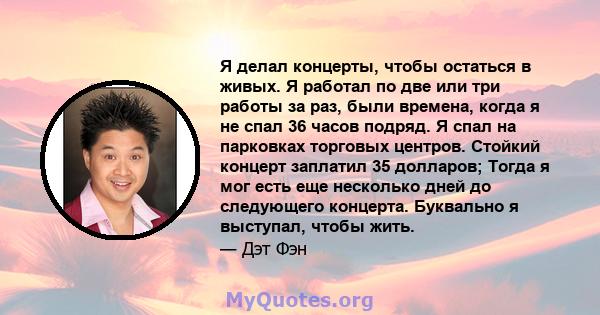 Я делал концерты, чтобы остаться в живых. Я работал по две или три работы за раз, были времена, когда я не спал 36 часов подряд. Я спал на парковках торговых центров. Стойкий концерт заплатил 35 долларов; Тогда я мог есть еще несколько дней до следующего концерта. Буквально я выступал, чтобы жить.
— Дэт Фэн

MyQuotes.org